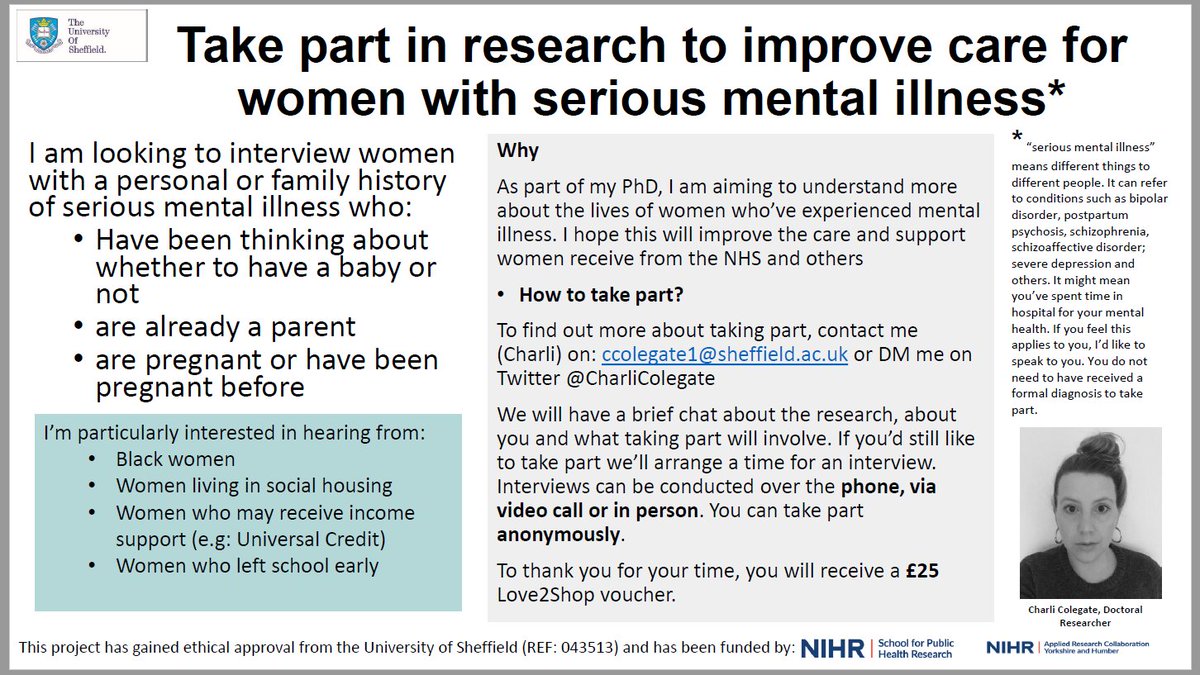 The University Of Sheffield.

Take part in research to improve care for women with serious mental illness*

I am looking to interview women with a personal or family history of serious mental illness who:
• Have been thinking about whether to have a baby or not
• are already a parent
• are pregnant or have been pregnant before

I'm particularly interested in hearing from:
• Black women
• Women living in social housing
• Women who may receive income support (e.g: Universal Credit)
• Women who left school early

Why

As part of my PhD, I am aiming to understand more about the lives of women who've experienced mental illness. I hope this will improve the care and support women receive from the NHS and others

• How to take part?

To find out more about taking part, contact me (Charli) on: ccolegate1@sheffield.ac.uk or DM me on Twitter @CharliColegate

We will have a brief chat about the research, about you and what taking part will involve. If you'd still like to take part we'll arrange a time for an interview. Interviews can be conducted over the phone, via video call or in person. You can take part anonymously.

To thank you for your time, you will receive a £25 Love2Shop voucher.

* "serious mental illness" means different things to different people. It can refer to conditions such as bipolar disorder, postpartum psychosis, schizophrenia, schizoaffective disorder; severe depression and others. It might mean you've spent time in hospital for your mental health. If you feel this applies to you, I'd like to speak to you. You do not need to have received a formal diagnosis to take part.

Charli Colegate, Doctoral Researcher

This project has gained ethical approval from the University of Sheffield (REF: 043513) and has been funded by: NIHR | School for Public Health Research NIHR | Applied Research Collaboration Yorkshire and Humber